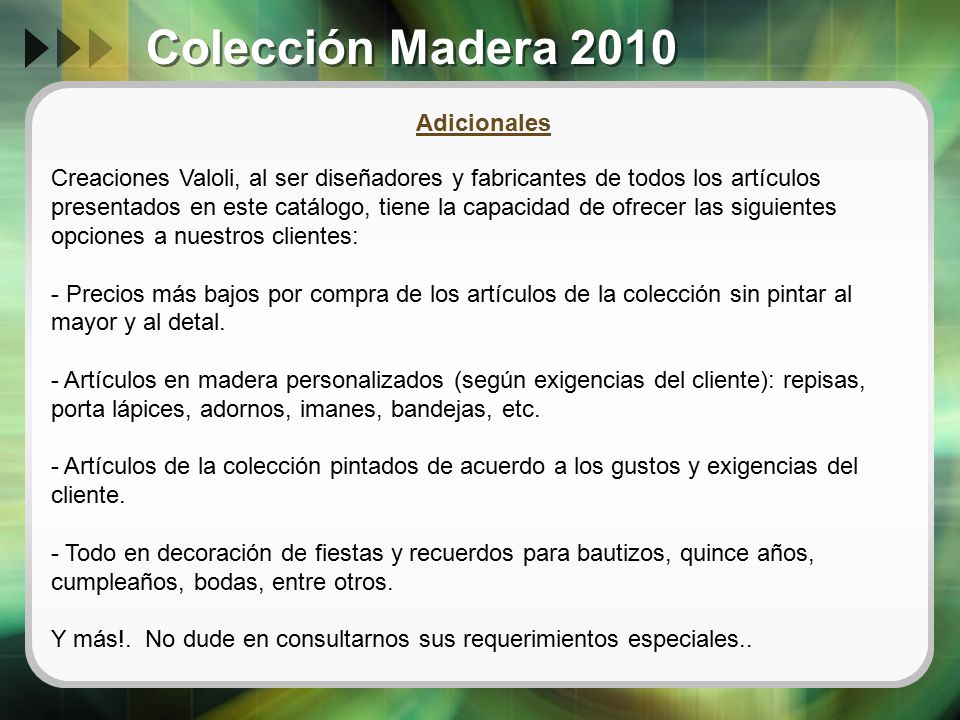 Colección Madera 2010

Adicionales

Creaciones Valoli, al ser diseñadores y fabricantes de todos los artículos presentados en este catálogo, tiene la capacidad de ofrecer las siguientes opciones a nuestros clientes:

- Precios más bajos por compra de los artículos de la colección sin pintar al mayor y al detal.

- Artículos en madera personalizados (según exigencias del cliente): repisas, porta lápices, adornos, imanes, bandejas, etc.

- Artículos de la colección pintados de acuerdo a los gustos y exigencias del cliente.

- Todo en decoración de fiestas y recuerdos para bautizos, quince años, cumpleaños, bodas, entre otros.

Y más!. No dude en consultarnos sus requerimientos especiales..